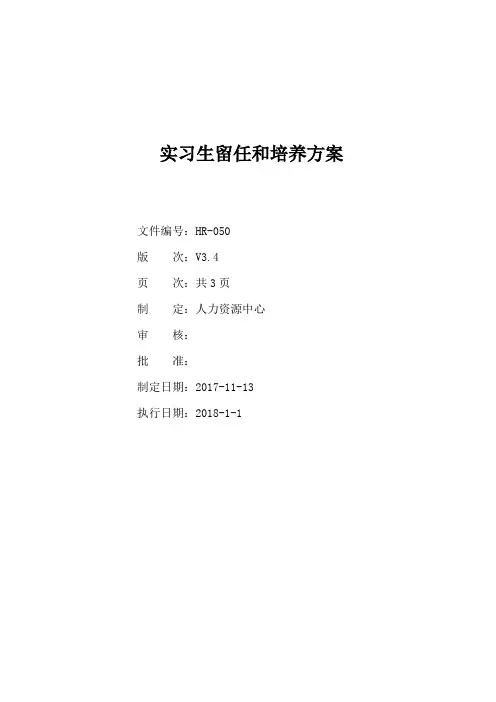 实习生留任和培养方案

文件编号：HR-050

版　　次：V3.4

页　　次：共 3 页

制　　定：人力资源中心

审　　核：

批　　准：

制定日期：2017-11-13

执行日期：2018-1-1